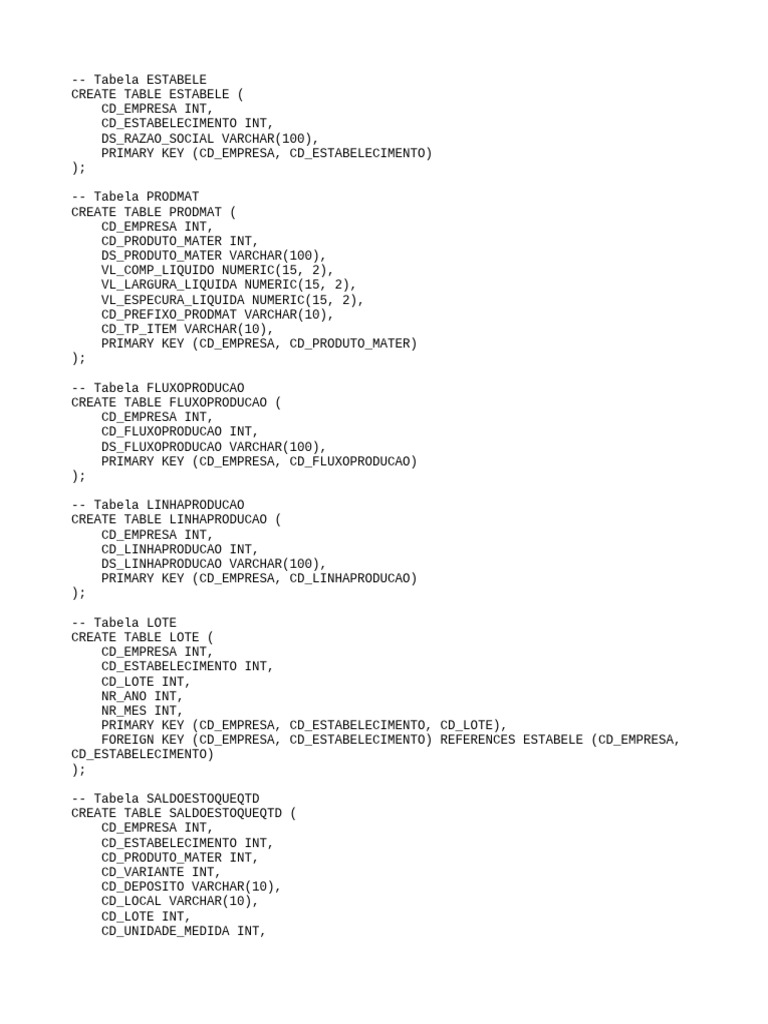 -- Tabela ESTABELE
CREATE TABLE ESTABELE (
    CD_EMPRESA INT,
    CD_ESTABELECIMENTO INT,
    DS_RAZAO_SOCIAL VARCHAR(100),
    PRIMARY KEY (CD_EMPRESA, CD_ESTABELECIMENTO)
);

-- Tabela PRODMAT
CREATE TABLE PRODMAT (
    CD_EMPRESA INT,
    CD_PRODUTO_MATER INT,
    DS_PRODUTO_MATER VARCHAR(100),
    VL_COMP_LIQUIDO NUMERIC(15, 2),
    VL_LARGURA_LIQUIDA NUMERIC(15, 2),
    VL_ESPECURA_LIQUIDA NUMERIC(15, 2),
    CD_PREFIXO_PRODMAT VARCHAR(10),
    CD_TP_ITEM VARCHAR(10),
    PRIMARY KEY (CD_EMPRESA, CD_PRODUTO_MATER)
);

-- Tabela FLUXOPRODUCAO
CREATE TABLE FLUXOPRODUCAO (
    CD_EMPRESA INT,
    CD_FLUXOPRODUCAO INT,
    DS_FLUXOPRODUCAO VARCHAR(100),
    PRIMARY KEY (CD_EMPRESA, CD_FLUXOPRODUCAO)
);

-- Tabela LINHAPRODUCAO
CREATE TABLE LINHAPRODUCAO (
    CD_EMPRESA INT,
    CD_LINHAPRODUCAO INT,
    DS_LINHAPRODUCAO VARCHAR(100),
    PRIMARY KEY (CD_EMPRESA, CD_LINHAPRODUCAO)
);

-- Tabela LOTE
CREATE TABLE LOTE (
    CD_EMPRESA INT,
    CD_ESTABELECIMENTO INT,
    CD_LOTE INT,
    NR_ANO INT,
    NR_MES INT,
    PRIMARY KEY (CD_EMPRESA, CD_ESTABELECIMENTO, CD_LOTE),
    FOREIGN KEY (CD_EMPRESA, CD_ESTABELECIMENTO) REFERENCES ESTABELE (CD_EMPRESA, CD_ESTABELECIMENTO)
);

-- Tabela SALDOESTOQUEQTD
CREATE TABLE SALDOESTOQUEQTD (
    CD_EMPRESA INT,
    CD_ESTABELECIMENTO INT,
    CD_PRODUTO_MATER INT,
    CD_VARIANTE INT,
    CD_DEPOSITO VARCHAR(10),
    CD_LOCAL VARCHAR(10),
    CD_LOTE INT,
    CD_UNIDADE_MEDIDA INT,